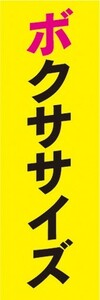 ボクササイズ